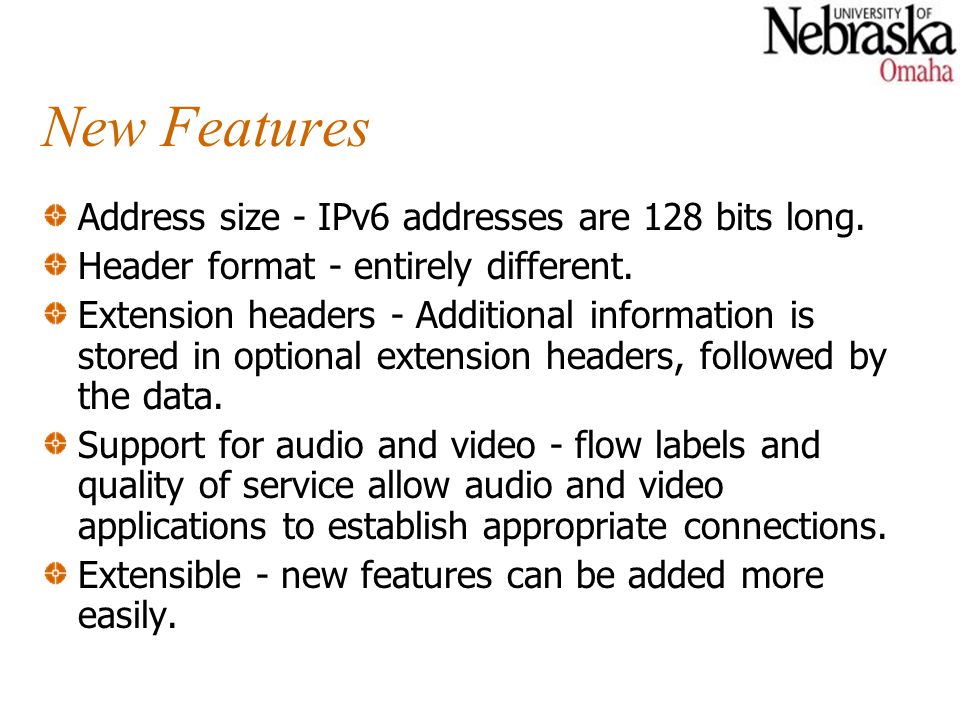 UNIVERSITY OF
Nebraska
Omaha

New Features

Address size - IPv6 addresses are 128 bits long.
Header format - entirely different.
Extension headers - Additional information is stored in optional extension headers, followed by the data.
Support for audio and video - flow labels and quality of service allow audio and video applications to establish appropriate connections.
Extensible - new features can be added more easily.